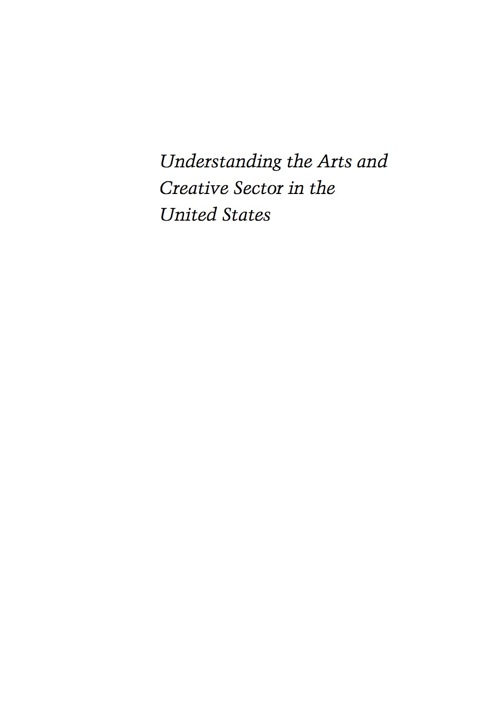 Understanding the Arts and Creative Sector in the United States